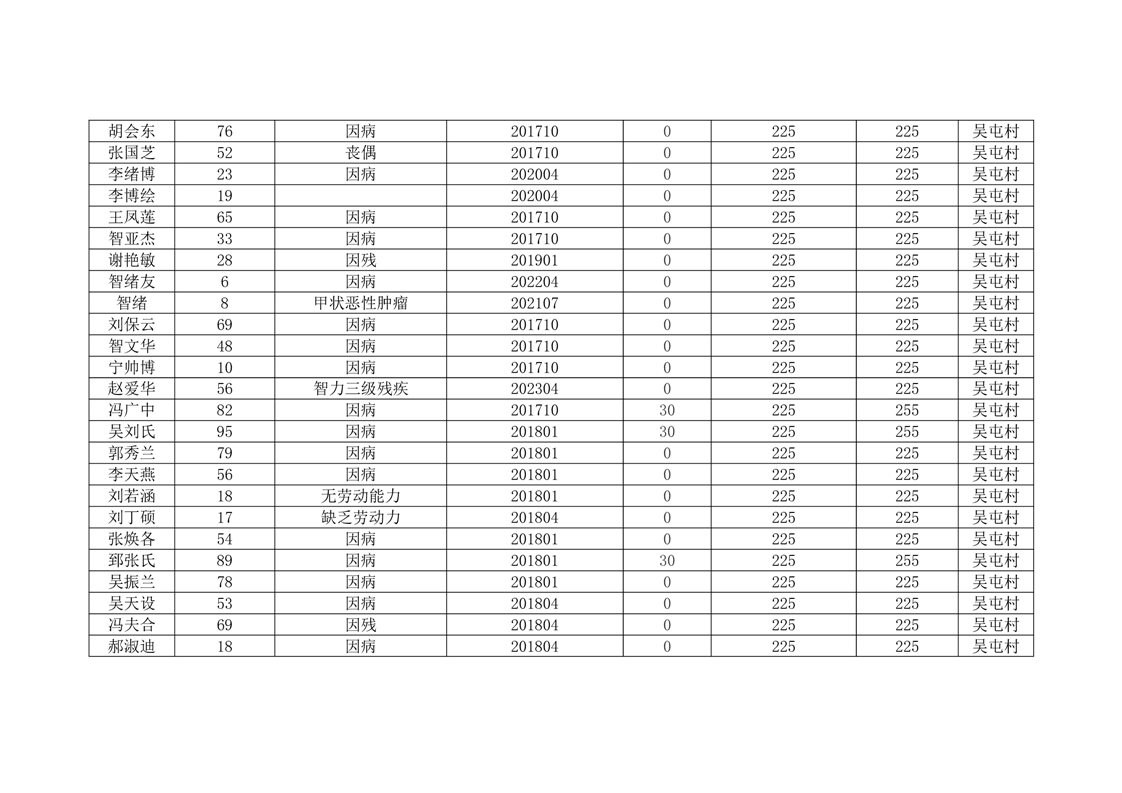 | 胡会东 | 76 | 因病 | 201710 | 0 | 225 | 225 | 吴屯村 |
|---|---|---|---|---|---|---|---|
| 张国芝 | 52 | 丧偶 | 201710 | 0 | 225 | 225 | 吴屯村 |
| 李绪博 | 23 | 因病 | 202004 | 0 | 225 | 225 | 吴屯村 |
| 李博绘 | 19 |  | 202004 | 0 | 225 | 225 | 吴屯村 |
| 王凤莲 | 65 | 因病 | 201710 | 0 | 225 | 225 | 吴屯村 |
| 智亚杰 | 33 | 因病 | 201710 | 0 | 225 | 225 | 吴屯村 |
| 谢艳敏 | 28 | 因残 | 201901 | 0 | 225 | 225 | 吴屯村 |
| 智绪友 | 6 | 因病 | 202204 | 0 | 225 | 225 | 吴屯村 |
| 智绪 | 8 | 甲状恶性肿瘤 | 202107 | 0 | 225 | 225 | 吴屯村 |
| 刘保云 | 69 | 因病 | 201710 | 0 | 225 | 225 | 吴屯村 |
| 智文华 | 48 | 因病 | 201710 | 0 | 225 | 225 | 吴屯村 |
| 宁帅博 | 10 | 因病 | 201710 | 0 | 225 | 225 | 吴屯村 |
| 赵爱华 | 56 | 智力三级残疾 | 202304 | 0 | 225 | 225 | 吴屯村 |
| 冯广中 | 82 | 因病 | 201710 | 30 | 225 | 255 | 吴屯村 |
| 吴刘氏 | 95 | 因病 | 201801 | 30 | 225 | 255 | 吴屯村 |
| 郭秀兰 | 79 | 因病 | 201801 | 0 | 225 | 225 | 吴屯村 |
| 李天燕 | 56 | 因病 | 201801 | 0 | 225 | 225 | 吴屯村 |
| 刘若涵 | 18 | 无劳动能力 | 201801 | 0 | 225 | 225 | 吴屯村 |
| 刘丁硕 | 17 | 缺乏劳动力 | 201804 | 0 | 225 | 225 | 吴屯村 |
| 张焕各 | 54 | 因病 | 201801 | 0 | 225 | 225 | 吴屯村 |
| 郅张氏 | 89 | 因病 | 201801 | 30 | 225 | 255 | 吴屯村 |
| 吴振兰 | 78 | 因病 | 201801 | 0 | 225 | 225 | 吴屯村 |
| 吴天设 | 53 | 因病 | 201804 | 0 | 225 | 225 | 吴屯村 |
| 冯夫合 | 69 | 因残 | 201804 | 0 | 225 | 225 | 吴屯村 |
| 郝淑迪 | 18 | 因病 | 201804 | 0 | 225 | 225 | 吴屯村 |